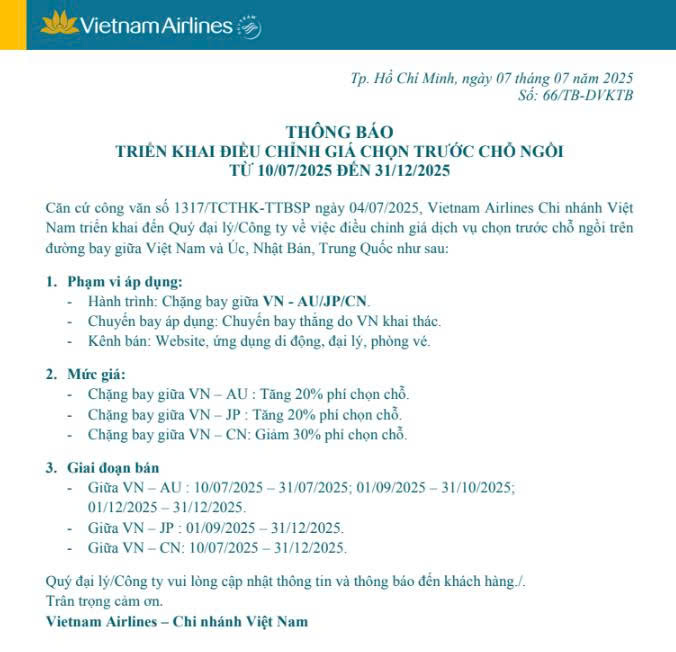 Vietnam Airlines

Tp. Hồ Chí Minh, ngày 07 tháng 07 năm 2025
Số: 66/TB-DVKTB

THÔNG BÁO
TRIỂN KHAI ĐIỀU CHỈNH GIÁ CHỌN TRƯỚC CHỖ NGỒI
TỪ 10/07/2025 ĐẾN 31/12/2025

Căn cứ công văn số 1317/TCTHK-TTBSP ngày 04/07/2025, Vietnam Airlines Chi nhánh Việt Nam triển khai đến Quý đại lý/Công ty về việc điều chỉnh giá dịch vụ chọn trước chỗ ngồi trên đường bay giữa Việt Nam và Úc, Nhật Bản, Trung Quốc như sau:

1. Phạm vi áp dụng:
- Hành trình: Chặng bay giữa VN - AU/JP/CN.
- Chuyến bay áp dụng: Chuyến bay thẳng do VN khai thác.
- Kênh bán: Website, ứng dụng di động, đại lý, phòng vé.

2. Mức giá:
- Chặng bay giữa VN – AU : Tăng 20% phí chọn chỗ.
- Chặng bay giữa VN – JP : Tăng 20% phí chọn chỗ.
- Chặng bay giữa VN – CN: Giảm 30% phí chọn chỗ.

3. Giai đoạn bán
- Giữa VN – AU : 10/07/2025 – 31/07/2025; 01/09/2025 – 31/10/2025; 01/12/2025 – 31/12/2025.
- Giữa VN – JP : 01/09/2025 – 31/12/2025.
- Giữa VN – CN: 10/07/2025 – 31/12/2025.

Quý đại lý/Công ty vui lòng cập nhật thông tin và thông báo đến khách hàng./.
Trân trọng cảm ơn.
Vietnam Airlines – Chi nhánh Việt Nam